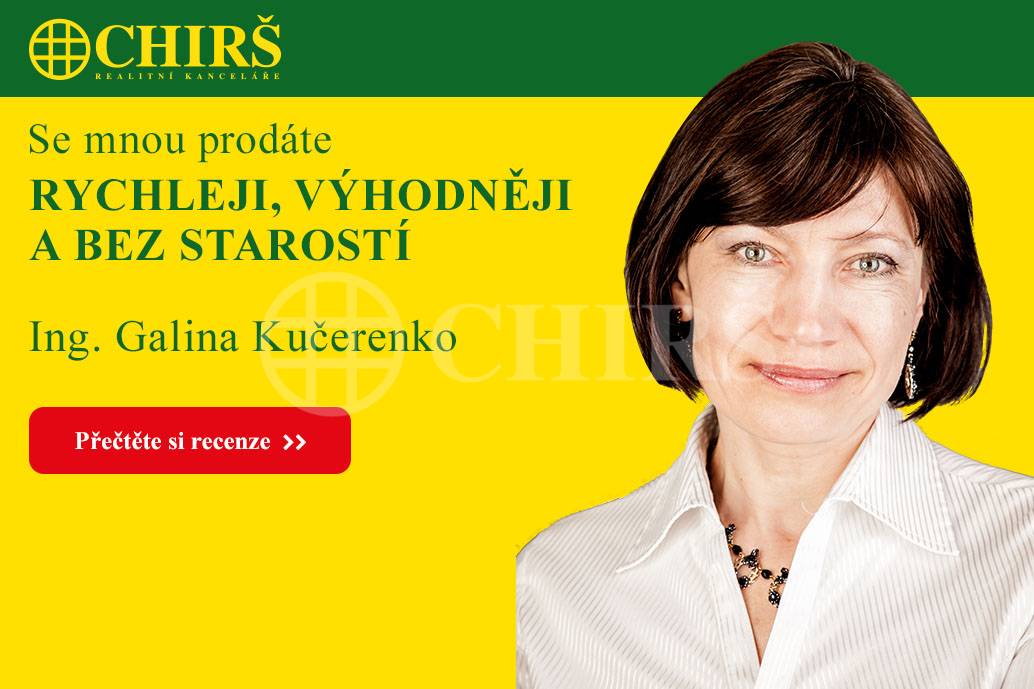 CHIRŠ
REALITNÍ KANCELÁŘE

Se mnou prodáte
RYCHLEJI, VÝHODNĚJI A BEZ STAROSTÍ

Ing. Galina Kučerenko

CHIRŠ

Přečtěte si recenze >>